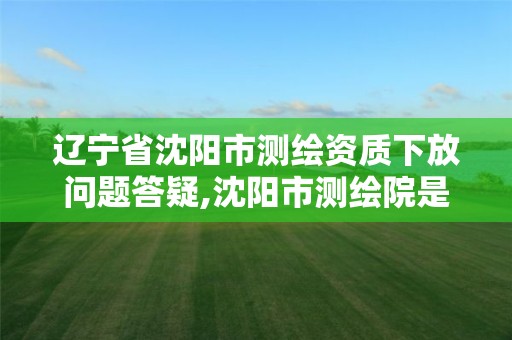 辽宁省沈阳市测绘资质下放问题答疑,沈阳市测绘院是